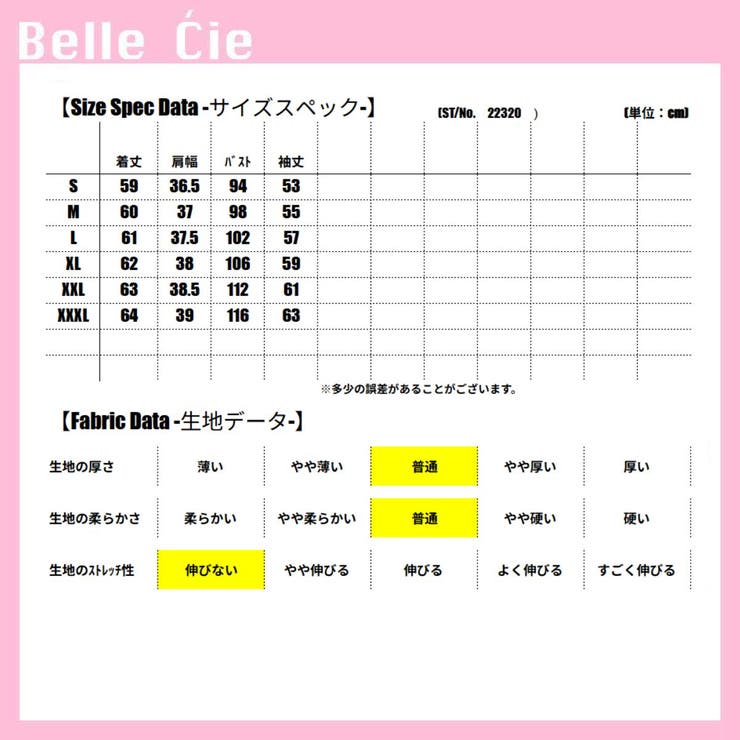 Belle Ćie

【Size Spec Data -サイズスペック-】 (ST/No. 22320 ) (単位：cm)

| | 着丈 | 肩幅 | バスト | 袖丈 |
|---|---|---|---|---|
| S | 59 | 36.5 | 94 | 53 |
| M | 60 | 37 | 98 | 55 |
| L | 61 | 37.5 | 102 | 57 |
| XL | 62 | 38 | 106 | 59 |
| XXL | 63 | 38.5 | 112 | 61 |
| XXXL | 64 | 39 | 116 | 63 |

※多少の誤差があることがございます。

【Fabric Data -生地データ-】

| 生地の厚さ | 薄い | やや薄い | 普通 | やや厚い | 厚い |
|---|---|---|---|---|---|
| 生地の柔らかさ | 柔らかい | やや柔らかい | 普通 | やや硬い | 硬い |
| 生地のストレッチ性 | 伸びない | やや伸びる | 伸びる | よく伸びる | すごく伸びる |